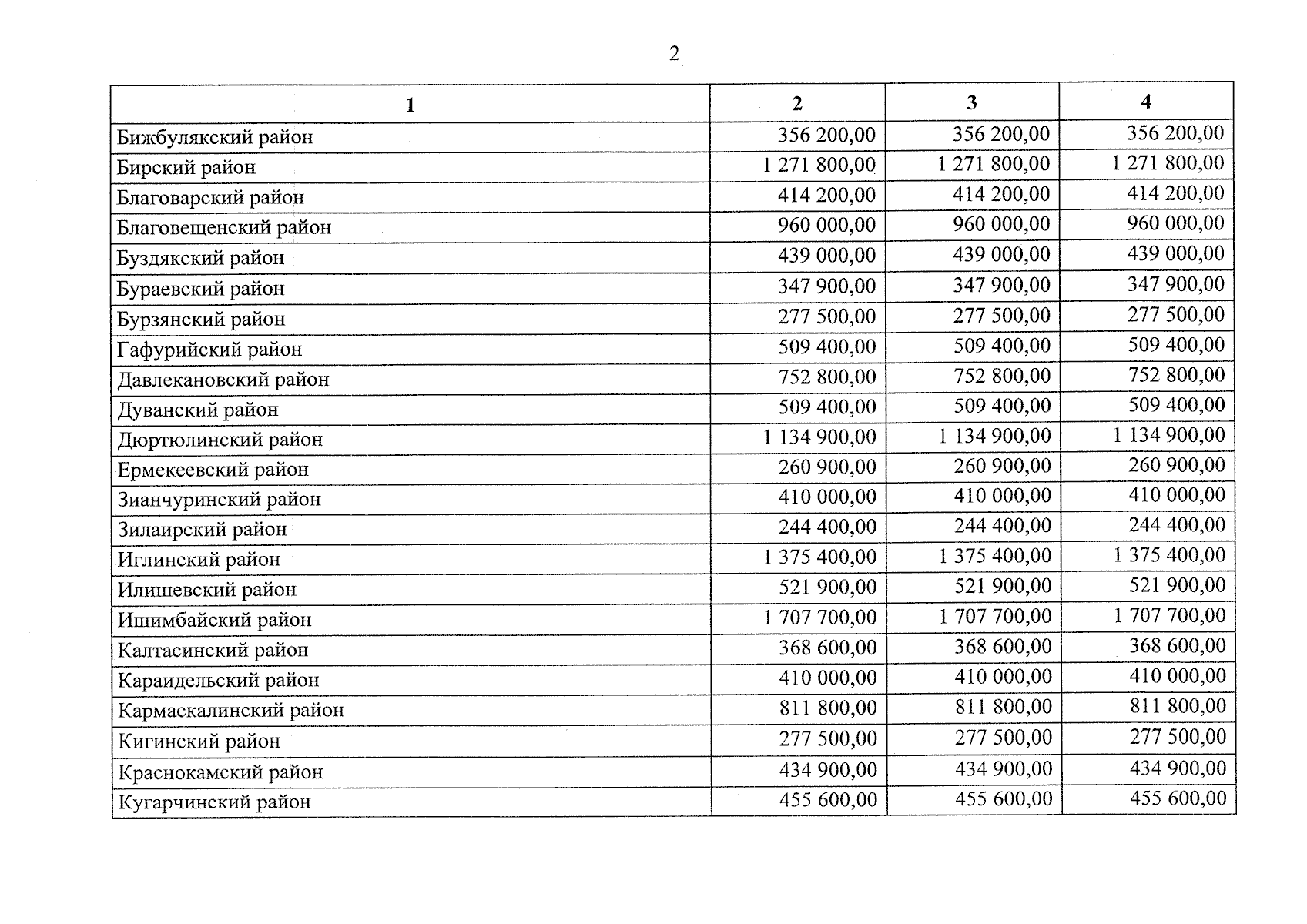 2

| 1 | 2 | 3 | 4 |
|---|---|---|---|
| Бижбулякский район | 356 200,00 | 356 200,00 | 356 200,00 |
| Бирский район | 1 271 800,00 | 1 271 800,00 | 1 271 800,00 |
| Благоварский район | 414 200,00 | 414 200,00 | 414 200,00 |
| Благовещенский район | 960 000,00 | 960 000,00 | 960 000,00 |
| Буздякский район | 439 000,00 | 439 000,00 | 439 000,00 |
| Бураевский район | 347 900,00 | 347 900,00 | 347 900,00 |
| Бурзянский район | 277 500,00 | 277 500,00 | 277 500,00 |
| Гафурийский район | 509 400,00 | 509 400,00 | 509 400,00 |
| Давлекановский район | 752 800,00 | 752 800,00 | 752 800,00 |
| Дуванский район | 509 400,00 | 509 400,00 | 509 400,00 |
| Дюртюлинский район | 1 134 900,00 | 1 134 900,00 | 1 134 900,00 |
| Ермекеевский район | 260 900,00 | 260 900,00 | 260 900,00 |
| Зианчуринский район | 410 000,00 | 410 000,00 | 410 000,00 |
| Зилаирский район | 244 400,00 | 244 400,00 | 244 400,00 |
| Иглинский район | 1 375 400,00 | 1 375 400,00 | 1 375 400,00 |
| Илишевский район | 521 900,00 | 521 900,00 | 521 900,00 |
| Ишимбайский район | 1 707 700,00 | 1 707 700,00 | 1 707 700,00 |
| Калтасинский район | 368 600,00 | 368 600,00 | 368 600,00 |
| Караидельский район | 410 000,00 | 410 000,00 | 410 000,00 |
| Кармаскалинский район | 811 800,00 | 811 800,00 | 811 800,00 |
| Кигинский район | 277 500,00 | 277 500,00 | 277 500,00 |
| Краснокамский район | 434 900,00 | 434 900,00 | 434 900,00 |
| Кугарчинский район | 455 600,00 | 455 600,00 | 455 600,00 |